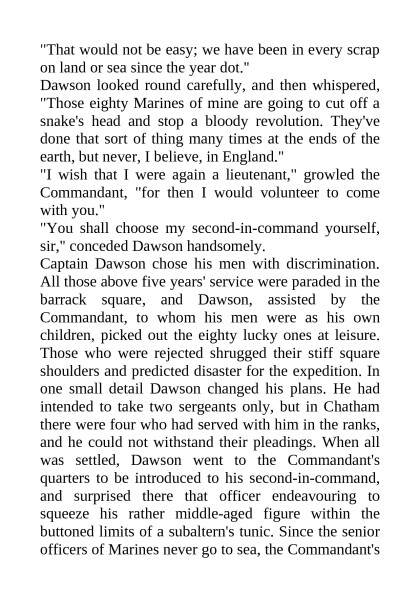 "That would not be easy; we have been in every scrap on land or sea since the year dot."

Dawson looked round carefully, and then whispered, "Those eighty Marines of mine are going to cut off a snake's head and stop a bloody revolution. They've done that sort of thing many times at the ends of the earth, but never, I believe, in England."

"I wish that I were again a lieutenant," growled the Commandant, "for then I would volunteer to come with you."

"You shall choose my second-in-command yourself, sir," conceded Dawson handsomely.

Captain Dawson chose his men with discrimination. All those above five years' service were paraded in the barrack square, and Dawson, assisted by the Commandant, to whom his men were as his own children, picked out the eighty lucky ones at leisure. Those who were rejected shrugged their stiff square shoulders and predicted disaster for the expedition. In one small detail Dawson changed his plans. He had intended to take two sergeants only, but in Chatham there were four who had served with him in the ranks, and he could not withstand their pleadings. When all was settled, Dawson went to the Commandant's quarters to be introduced to his second-in-command, and surprised there that officer endeavouring to squeeze his rather middle-aged figure within the buttoned limits of a subaltern's tunic. Since the senior officers of Marines never go to sea, the Commandant's